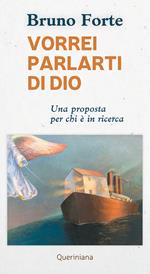 Bruno Forte

VORREI PARLARTI DI DIO

Una proposta per chi è in ricerca

Queriniana